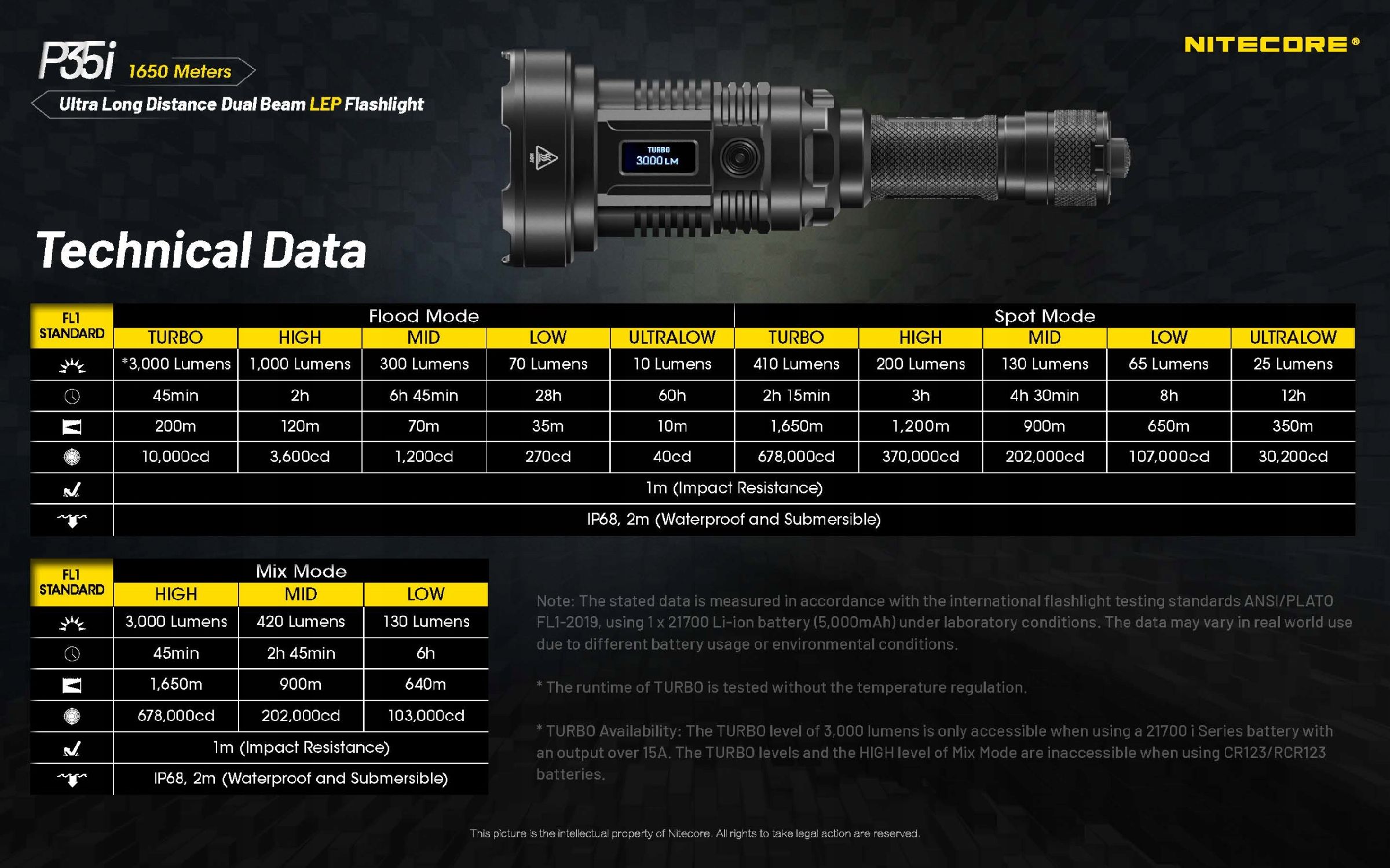 P35i 1650 Meters

Ultra Long Distance Dual Beam LEP Flashlight

NITECORE®

TURBO
3000 LM

Technical Data

| FL1 STANDARD | Flood Mode | | | | | Spot Mode | | | | |
|---|---|---|---|---|---|---|---|---|---|---|
| | TURBO | HIGH | MID | LOW | ULTRALOW | TURBO | HIGH | MID | LOW | ULTRALOW |
| | *3,000 Lumens | 1,000 Lumens | 300 Lumens | 70 Lumens | 10 Lumens | 410 Lumens | 200 Lumens | 130 Lumens | 65 Lumens | 25 Lumens |
| | 45min | 2h | 6h 45min | 28h | 60h | 2h 15min | 3h | 4h 30min | 8h | 12h |
| | 200m | 120m | 70m | 35m | 10m | 1,650m | 1,200m | 900m | 650m | 350m |
| | 10,000cd | 3,600cd | 1,200cd | 270cd | 40cd | 678,000cd | 370,000cd | 202,000cd | 107,000cd | 30,200cd |
| | 1m (Impact Resistance) | | | | | | | | | |
| | IP68, 2m (Waterproof and Submersible) | | | | | | | | | |

| FL1 STANDARD | Mix Mode | | |
|---|---|---|---|
| | HIGH | MID | LOW |
| | 3,000 Lumens | 420 Lumens | 130 Lumens |
| | 45min | 2h 45min | 6h |
| | 1,650m | 900m | 640m |
| | 678,000cd | 202,000cd | 103,000cd |
| | 1m (Impact Resistance) | | |
| | IP68, 2m (Waterproof and Submersible) | | |

Note: The stated data is measured in accordance with the international flashlight testing standards ANSI/PLATO FL1-2019, using 1 x 21700 Li-ion battery (5,000mAh) under laboratory conditions. The data may vary in real world use due to different battery usage or environmental conditions.

* The runtime of TURBO is tested without the temperature regulation.

* TURBO Availability: The TURBO level of 3,000 lumens is only accessible when using a 21700 i Series battery with an output over 15A. The TURBO levels and the HIGH level of Mix Mode are inaccessible when using CR123/RCR123 batteries.

This picture is the intellectual property of Nitecore. All rights to take legal action are reserved.